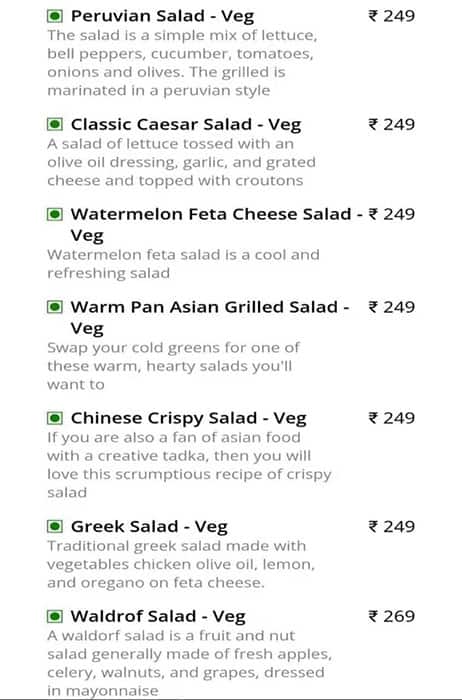 Peruvian Salad - Veg ₹ 249
The salad is a simple mix of lettuce, bell peppers, cucumber, tomatoes, onions and olives. The grilled is marinated in a peruvian style

Classic Caesar Salad - Veg ₹ 249
A salad of lettuce tossed with an olive oil dressing, garlic, and grated cheese and topped with croutons

Watermelon Feta Cheese Salad - Veg ₹ 249
Watermelon feta salad is a cool and refreshing salad

Warm Pan Asian Grilled Salad - Veg ₹ 249
Swap your cold greens for one of these warm, hearty salads you'll want to

Chinese Crispy Salad - Veg ₹ 249
If you are also a fan of asian food with a creative tadka, then you will love this scrumptious recipe of crispy salad

Greek Salad - Veg ₹ 249
Traditional greek salad made with vegetables chicken olive oil, lemon, and oregano on feta cheese.

Waldrof Salad - Veg ₹ 269
A waldorf salad is a fruit and nut salad generally made of fresh apples, celery, walnuts, and grapes, dressed in mayonnaise